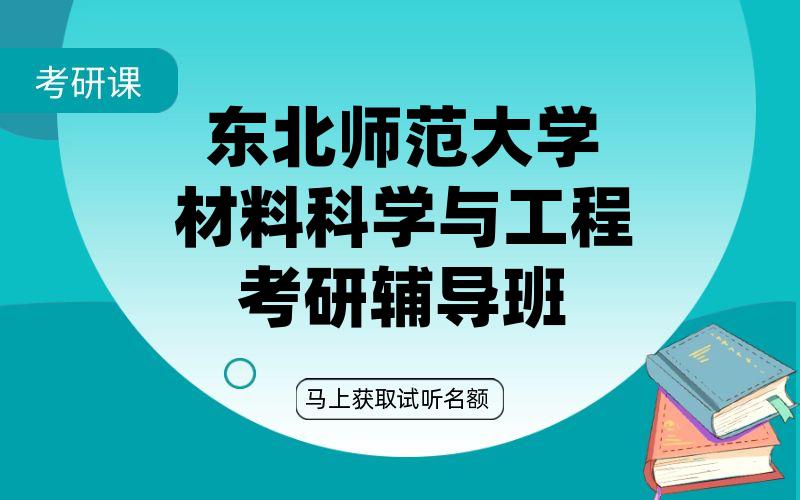 考研课

东北师范大学
材料科学与工程
考研辅导班

马上获取试听名额